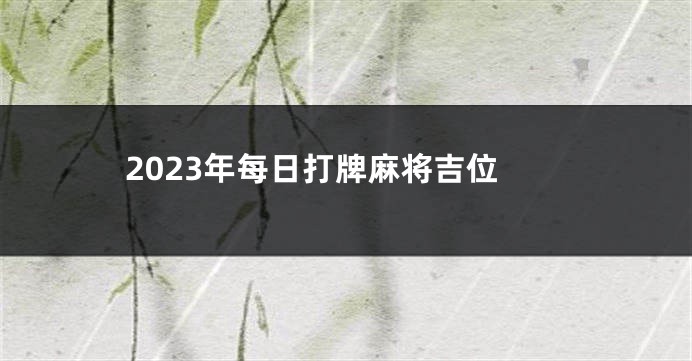 2023年每日打牌麻将吉位